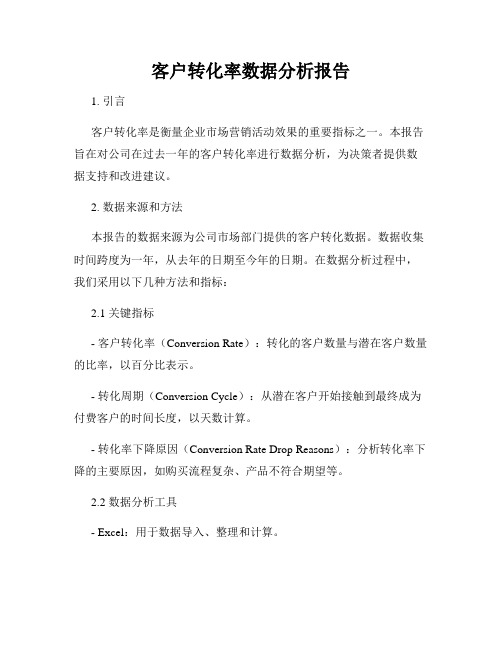 客户转化率数据分析报告

1. 引言

客户转化率是衡量企业市场营销活动效果的重要指标之一。本报告旨在对公司在过去一年的客户转化率进行数据分析，为决策者提供数据支持和改进建议。

2. 数据来源和方法

本报告的数据来源为公司市场部门提供的客户转化数据。数据收集时间跨度为一年，从去年的日期至今年的日期。在数据分析过程中，我们采用以下几种方法和指标：

2.1 关键指标

- 客户转化率（Conversion Rate）：转化的客户数量与潜在客户数量的比率，以百分比表示。

- 转化周期（Conversion Cycle）：从潜在客户开始接触到最终成为付费客户的时间长度，以天数计算。

- 转化率下降原因（Conversion Rate Drop Reasons）：分析转化率下降的主要原因，如购买流程复杂、产品不符合期望等。

2.2 数据分析工具

- Excel：用于数据导入、整理和计算。